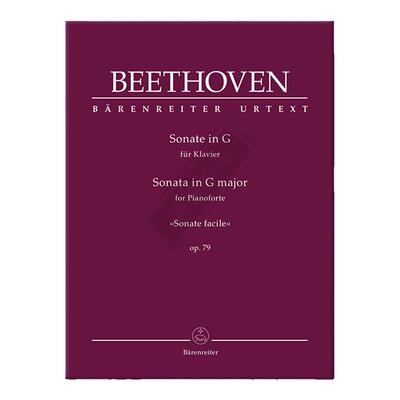 BEETHOVEN

BÄRENREITER URTEXT

Sonate in G
für Klavier

Sonata in G major
for Pianoforte

»Sonate facile«

op. 79

Bärenreiter